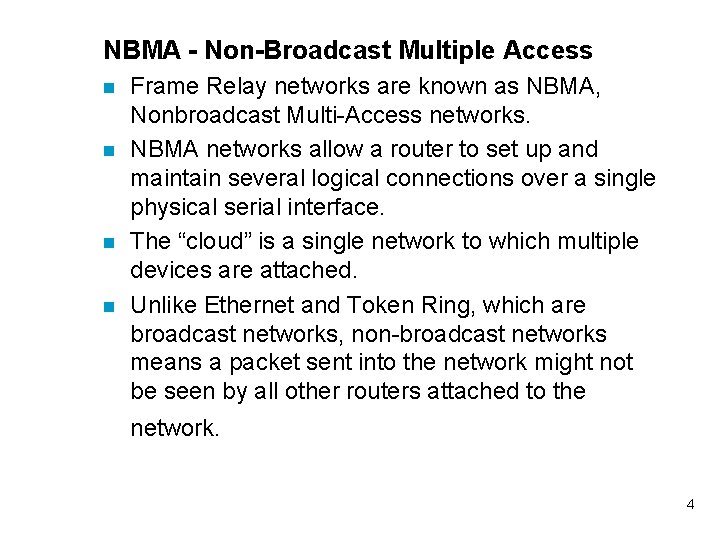 NBMA - Non-Broadcast Multiple Access

• Frame Relay networks are known as NBMA, Nonbroadcast Multi-Access networks.
• NBMA networks allow a router to set up and maintain several logical connections over a single physical serial interface.
• The "cloud" is a single network to which multiple devices are attached.
• Unlike Ethernet and Token Ring, which are broadcast networks, non-broadcast networks means a packet sent into the network might not be seen by all other routers attached to the network.

4